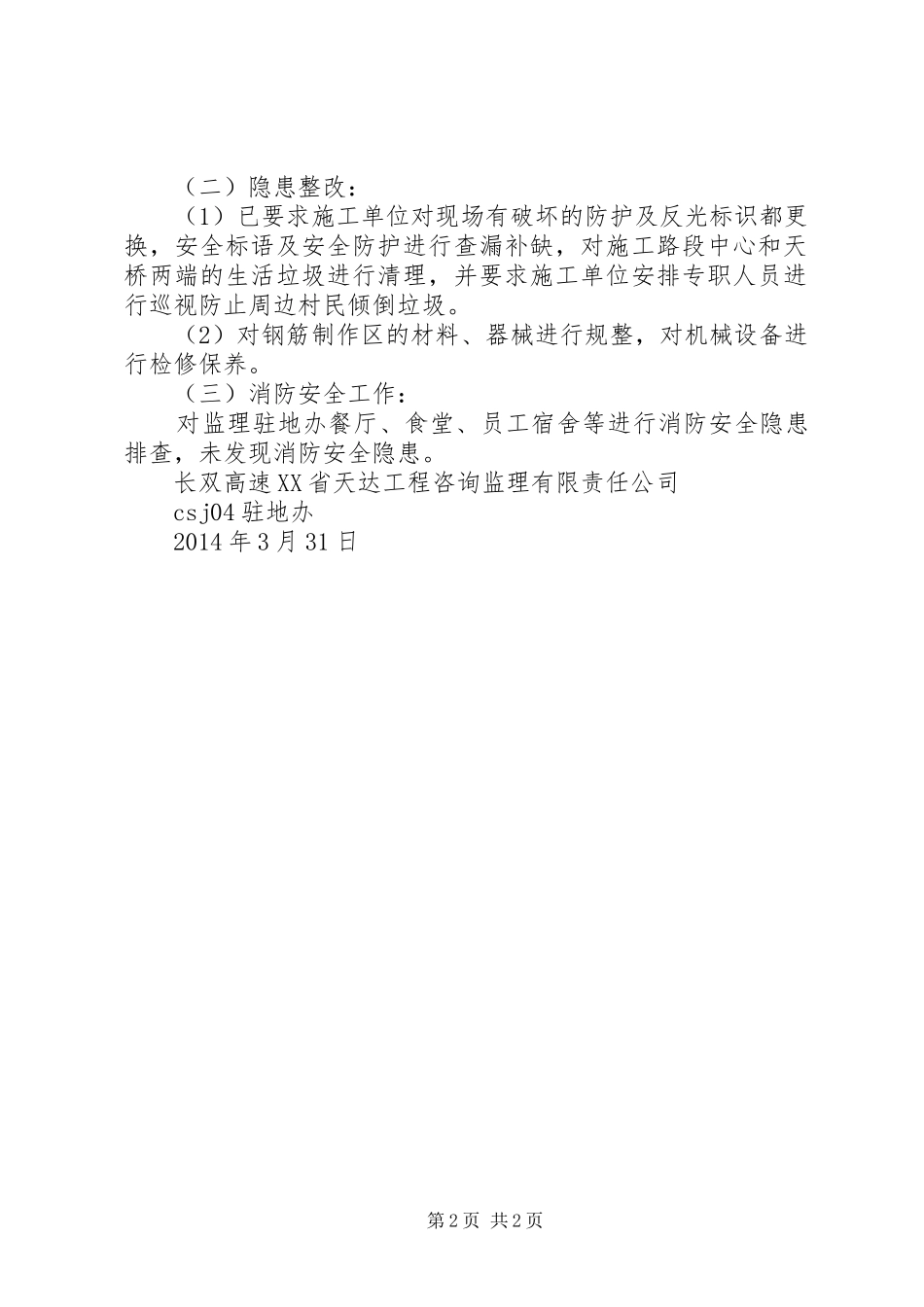 （二）隐患整改：

（1）已要求施工单位对现场有破坏的防护及反光标识都更换，安全标语及安全防护进行查漏补缺，对施工路段中心和天桥两端的生活垃圾进行清理，并要求施工单位安排专职人员进行巡视防止周边村民倾倒垃圾。

（2）对钢筋制作区的材料、器械进行规整，对机械设备进行检修保养。

（三）消防安全工作：

对监理驻地办餐厅、食堂、员工宿舍等进行消防安全隐患排查，未发现消防安全隐患。

长双高速XX省天达工程咨询监理有限责任公司

csj04驻地办

2014年3月31日

第2页 共2页